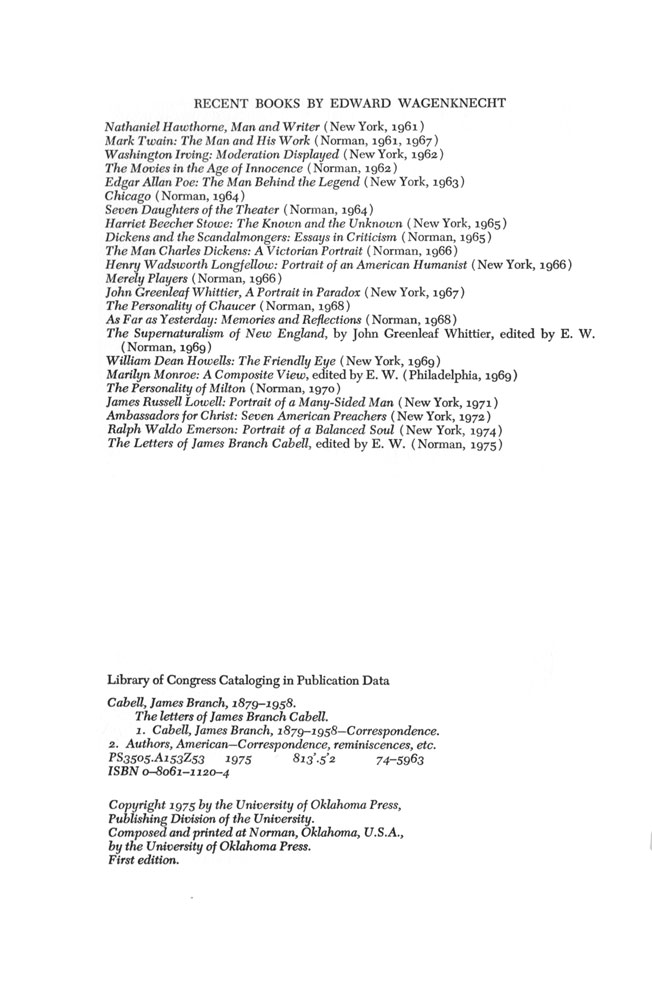 RECENT BOOKS BY EDWARD WAGENKNECHT

Nathaniel Hawthorne, Man and Writer (New York, 1961)
Mark Twain: The Man and His Work (Norman, 1961, 1967)
Washington Irving: Moderation Displayed (New York, 1962)
The Movies in the Age of Innocence (Norman, 1962)
Edgar Allan Poe: The Man Behind the Legend (New York, 1963)
Chicago (Norman, 1964)
Seven Daughters of the Theater (Norman, 1964)
Harriet Beecher Stowe: The Known and the Unknown (New York, 1965)
Dickens and the Scandalmongers: Essays in Criticism (Norman, 1965)
The Man Charles Dickens: A Victorian Portrait (Norman, 1966)
Henry Wadsworth Longfellow: Portrait of an American Humanist (New York, 1966)
Merely Players (Norman, 1966)
John Greenleaf Whittier, A Portrait in Paradox (New York, 1967)
The Personality of Chaucer (Norman, 1968)
As Far as Yesterday: Memories and Reflections (Norman, 1968)
The Supernaturalism of New England, by John Greenleaf Whittier, edited by E. W. (Norman, 1969)
William Dean Howells: The Friendly Eye (New York, 1969)
Marilyn Monroe: A Composite View, edited by E. W. (Philadelphia, 1969)
The Personality of Milton (Norman, 1970)
James Russell Lowell: Portrait of a Many-Sided Man (New York, 1971)
Ambassadors for Christ: Seven American Preachers (New York, 1972)
Ralph Waldo Emerson: Portrait of a Balanced Soul (New York, 1974)
The Letters of James Branch Cabell, edited by E. W. (Norman, 1975)

Library of Congress Cataloging in Publication Data

Cabell, James Branch, 1879–1958.
The letters of James Branch Cabell.
1. Cabell, James Branch, 1879–1958—Correspondence.
2. Authors, American—Correspondence, reminiscences, etc.
PS3505.A153Z53 1975 813'.5'2 74–5963
ISBN 0–8061–1120–4

Copyright 1975 by the University of Oklahoma Press, Publishing Division of the University.
Composed and printed at Norman, Oklahoma, U.S.A., by the University of Oklahoma Press.
First edition.